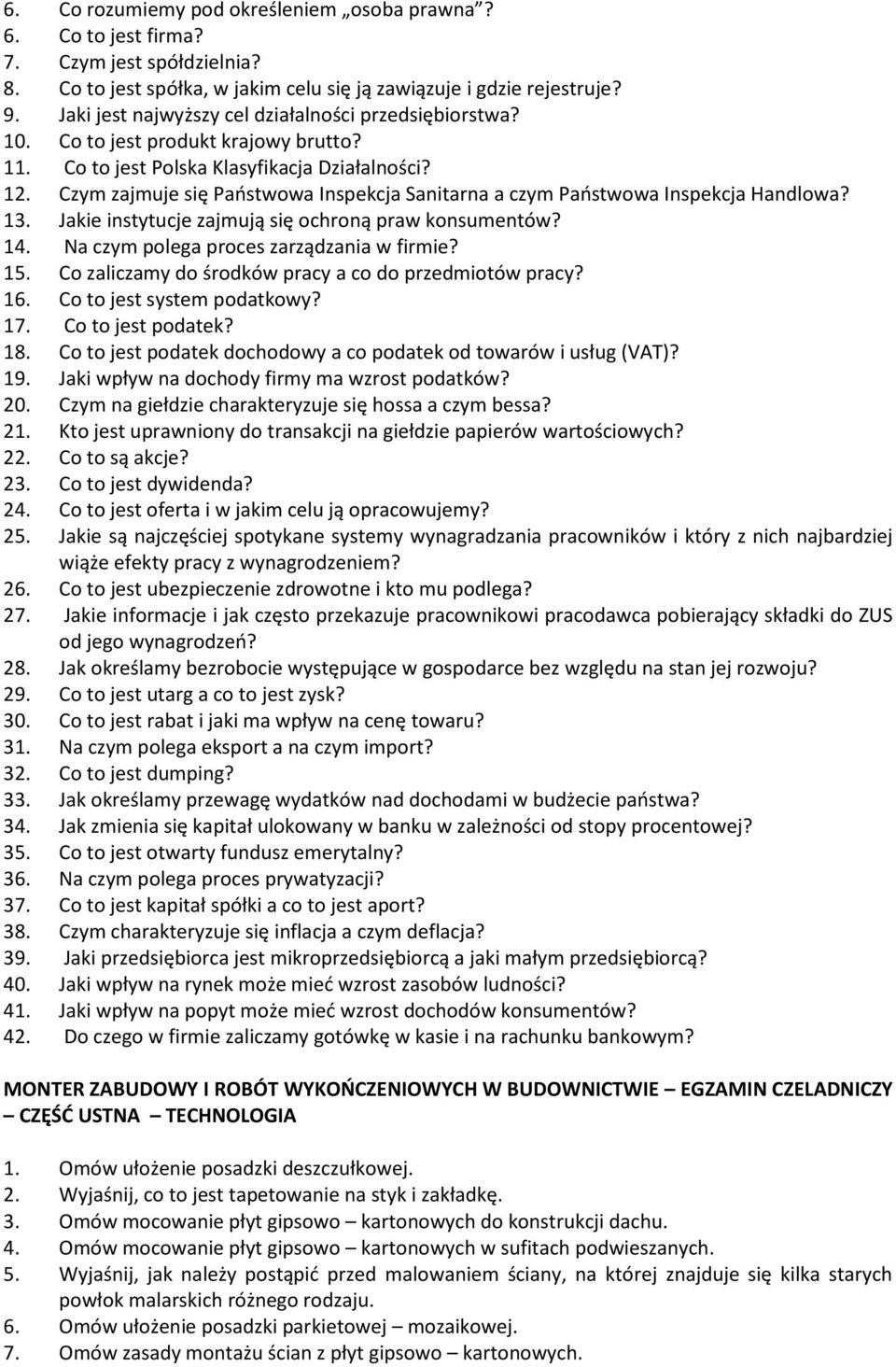 6. Co rozumiemy pod określeniem „osoba prawna”?
6. Co to jest firma?
7. Czym jest spółdzielnia?
8. Co to jest spółka, w jakim celu się ją zawiązuje i gdzie rejestruje?
9. Jaki jest najwyższy cel działalności przedsiębiorstwa?
10. Co to jest produkt krajowy brutto?
11. Co to jest Polska Klasyfikacja Działalności?
12. Czym zajmuje się Państwowa Inspekcja Sanitarna a czym Państwowa Inspekcja Handlowa?
13. Jakie instytucje zajmują się ochroną praw konsumentów?
14. Na czym polega proces zarządzania w firmie?
15. Co zaliczamy do środków pracy a co do przedmiotów pracy?
16. Co to jest system podatkowy?
17. Co to jest podatek?
18. Co to jest podatek dochodowy a co podatek od towarów i usług (VAT)?
19. Jaki wpływ na dochody firmy ma wzrost podatków?
20. Czym na giełdzie charakteryzuje się hossa a czym bessa?
21. Kto jest uprawniony do transakcji na giełdzie papierów wartościowych?
22. Co to są akcje?
23. Co to jest dywidenda?
24. Co to jest oferta i w jakim celu ją opracowujemy?
25. Jakie są najczęściej spotykane systemy wynagradzania pracowników i który z nich najbardziej wiąże efekty pracy z wynagrodzeniem?
26. Co to jest ubezpieczenie zdrowotne i kto mu podlega?
27. Jakie informacje i jak często przekazuje pracownikowi pracodawca pobierający składki do ZUS od jego wynagrodzeń?
28. Jak określamy bezrobocie występujące w gospodarce bez względu na stan jej rozwoju?
29. Co to jest utarg a co to jest zysk?
30. Co to jest rabat i jaki ma wpływ na cenę towaru?
31. Na czym polega eksport a na czym import?
32. Co to jest dumping?
33. Jak określamy przewagę wydatków nad dochodami w budżecie państwa?
34. Jak zmienia się kapitał ulokowany w banku w zależności od stopy procentowej?
35. Co to jest otwarty fundusz emerytalny?
36. Na czym polega proces prywatyzacji?
37. Co to jest kapitał spółki a co to jest aport?
38. Czym charakteryzuje się inflacja a czym deflacja?
39. Jaki przedsiębiorca jest mikroprzedsiębiorcą a jaki małym przedsiębiorcą?
40. Jaki wpływ na rynek może mieć wzrost zasobów ludności?
41. Jaki wpływ na popyt może mieć wzrost dochodów konsumentów?
42. Do czego w firmie zaliczamy gotówkę w kasie i na rachunku bankowym?

MONTER ZABUDOWY I ROBÓT WYKOŃCZENIOWYCH W BUDOWNICTWIE – EGZAMIN CZELADNICZY – CZĘŚĆ USTNA – TECHNOLOGIA

1. Omów ułożenie posadzki deszczułkowej.
2. Wyjaśnij, co to jest tapetowanie na styk i zakładkę.
3. Omów mocowanie płyt gipsowo – kartonowych do konstrukcji dachu.
4. Omów mocowanie płyt gipsowo – kartonowych w sufitach podwieszanych.
5. Wyjaśnij, jak należy postąpić przed malowaniem ściany, na której znajduje się kilka starych powłok malarskich różnego rodzaju.
6. Omów ułożenie posadzki parkietowej – mozaikowej.
7. Omów zasady montażu ścian z płyt gipsowo – kartonowych.